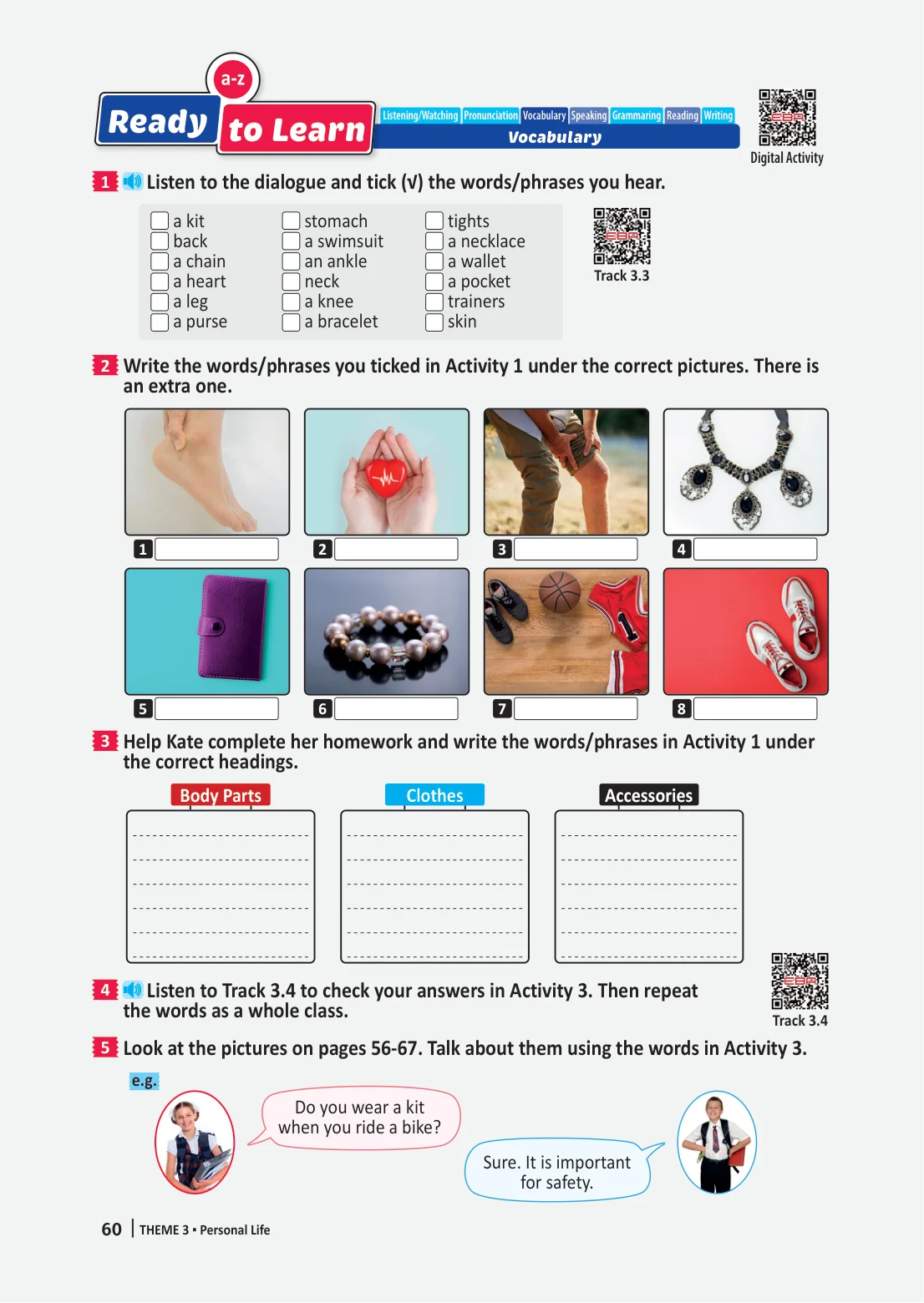 a-z
Ready to Learn

Listening/Watching | Pronunciation | Vocabulary | Speaking | Grammaring | Reading | Writing
Vocabulary

Digital Activity

1 Listen to the dialogue and tick (√) the words/phrases you hear.

a kit
back
a chain
a heart
a leg
a purse

stomach
a swimsuit
an ankle
neck
a knee
a bracelet

tights
a necklace
a wallet
a pocket
trainers
skin

Track 3.3

2 Write the words/phrases you ticked in Activity 1 under the correct pictures. There is an extra one.

1
2
3
4
5
6
7
8

3 Help Kate complete her homework and write the words/phrases in Activity 1 under the correct headings.

Body Parts
Clothes
Accessories

4 Listen to Track 3.4 to check your answers in Activity 3. Then repeat the words as a whole class.

Track 3.4

5 Look at the pictures on pages 56-67. Talk about them using the words in Activity 3.

e.g.

Do you wear a kit when you ride a bike?

Sure. It is important for safety.

60 | THEME 3 • Personal Life